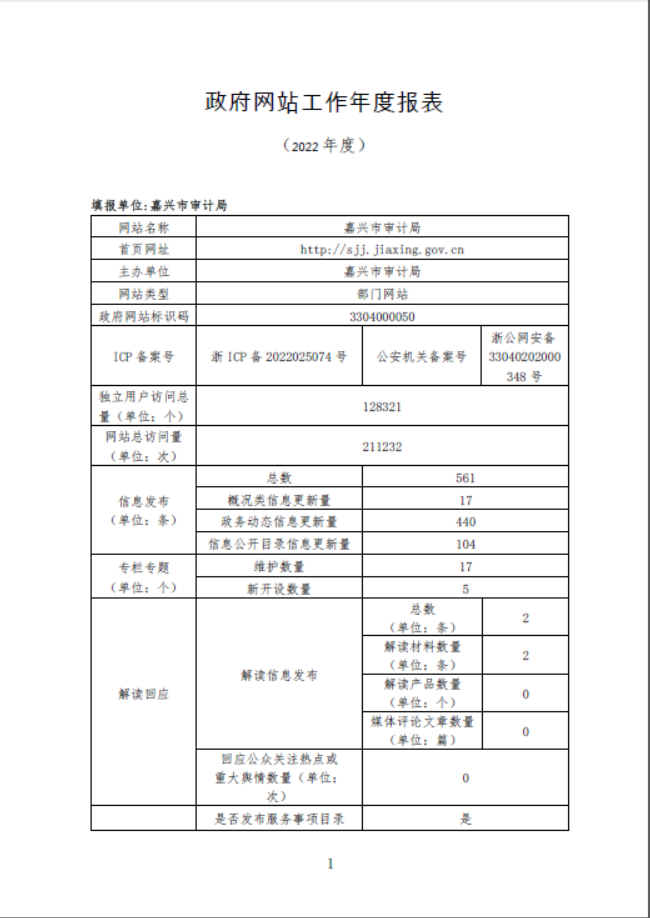 政府网站工作年度报表

（2022 年度）

填报单位:嘉兴市审计局

| 网站名称 | 嘉兴市审计局 | | |
|---|---|---|---|
| 首页网址 | http://sjj.jiaxing.gov.cn | | |
| 主办单位 | 嘉兴市审计局 | | |
| 网站类型 | 部门网站 | | |
| 政府网站标识码 | 3304000050 | | |
| ICP 备案号 | 浙 ICP 备 2022025074 号 | 公安机关备案号 | 浙公网安备 33040202000348 号 |
| 独立用户访问总量（单位：个） | 128321 | | |
| 网站总访问量（单位：次） | 211232 | | |
| 信息发布（单位：条） | 总数 | 561 | |
| | 概况类信息更新量 | 17 | |
| | 政务动态信息更新量 | 440 | |
| | 信息公开目录信息更新量 | 104 | |
| 专栏专题（单位：个） | 维护数量 | 17 | |
| | 新开设数量 | 5 | |
| 解读回应 | 解读信息发布 | 总数（单位：条） | 2 |
| | | 解读材料数量（单位：条） | 2 |
| | | 解读产品数量（单位：个） | 0 |
| | | 媒体评论文章数量（单位：篇） | 0 |
| | 回应公众关注热点或重大舆情数量（单位：次） | 0 | |
| | 是否发布服务事项目录 | 是 | |

1